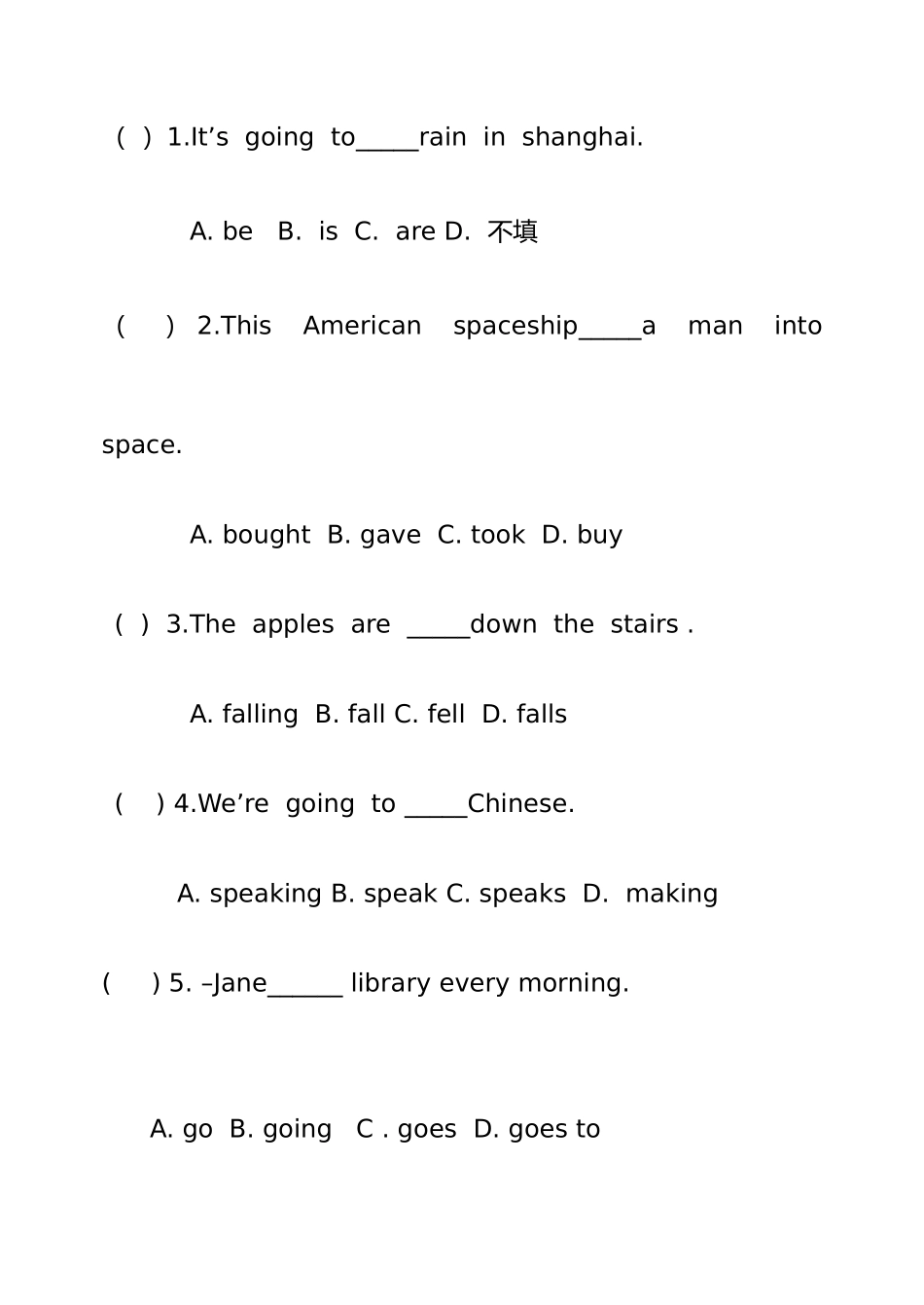 ( ) 1.It’s going to_____rain in shanghai.

A. be B. is C. are D. 不填

( ) 2.This American spaceship_____a man into space.

A. bought B. gave C. took D. buy

( ) 3.The apples are _____down the stairs .

A. falling B. fall C. fell D. falls

( ) 4.We’re going to _____Chinese.

A. speaking B. speak C. speaks D. making

( ) 5. –Jane______ library every morning.

A. go B. going C . goes D. goes to